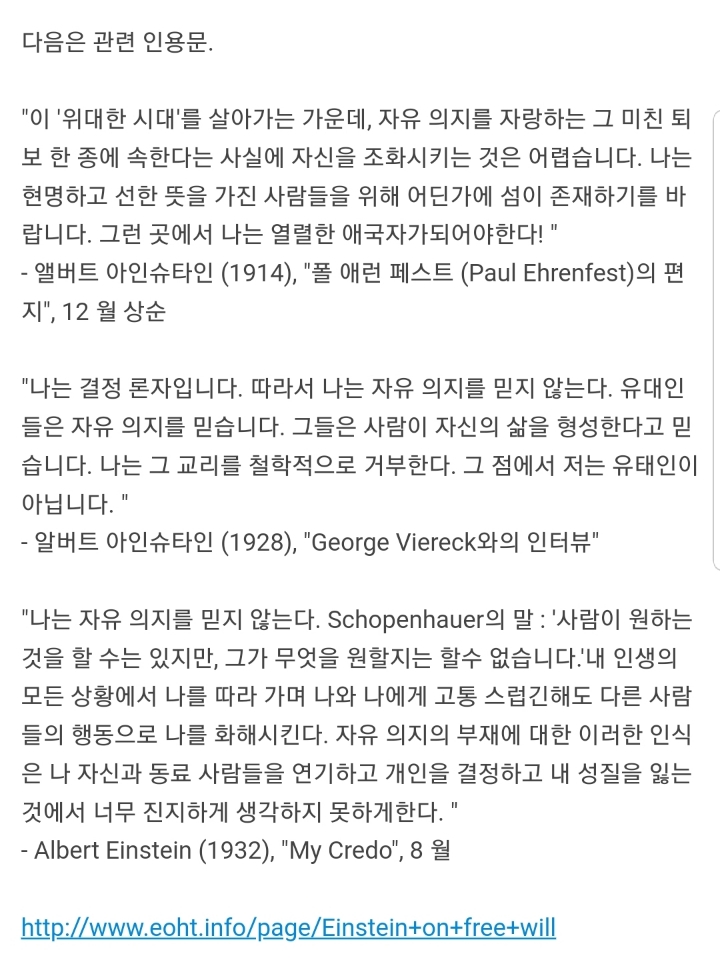 다음은 관련 인용문.

"이 '위대한 시대'를 살아가는 가운데, 자유 의지를 자랑하는 그 미친 퇴보 한 종에 속한다는 사실에 자신을 조화시키는 것은 어렵습니다. 나는 현명하고 선한 뜻을 가진 사람들을 위해 어딘가에 섬이 존재하기를 바랍니다. 그런 곳에서 나는 열렬한 애국자가되어야한다! "
- 앨버트 아인슈타인 (1914), "폴 애런 페스트 (Paul Ehrenfest)의 편지", 12 월 상순

"나는 결정 론자입니다. 따라서 나는 자유 의지를 믿지 않는다. 유대인들은 자유 의지를 믿습니다. 그들은 사람이 자신의 삶을 형성한다고 믿습니다. 나는 그 교리를 철학적으로 거부한다. 그 점에서 저는 유태인이 아닙니다. "
- 알버트 아인슈타인 (1928), "George Viereck와의 인터뷰"

"나는 자유 의지를 믿지 않는다. Schopenhauer의 말 : '사람이 원하는 것을 할 수는 있지만, 그가 무엇을 원할지는 할수 없습니다.'내 인생의 모든 상황에서 나를 따라 가며 나와 나에게 고통 스럽긴해도 다른 사람들의 행동으로 나를 화해시킨다. 자유 의지의 부재에 대한 이러한 인식은 나 자신과 동료 사람들을 연기하고 개인을 결정하고 내 성질을 잃는 것에서 너무 진지하게 생각하지 못하게한다. "
- Albert Einstein (1932), "My Credo", 8 월

http://www.eoht.info/page/Einstein+on+free+will